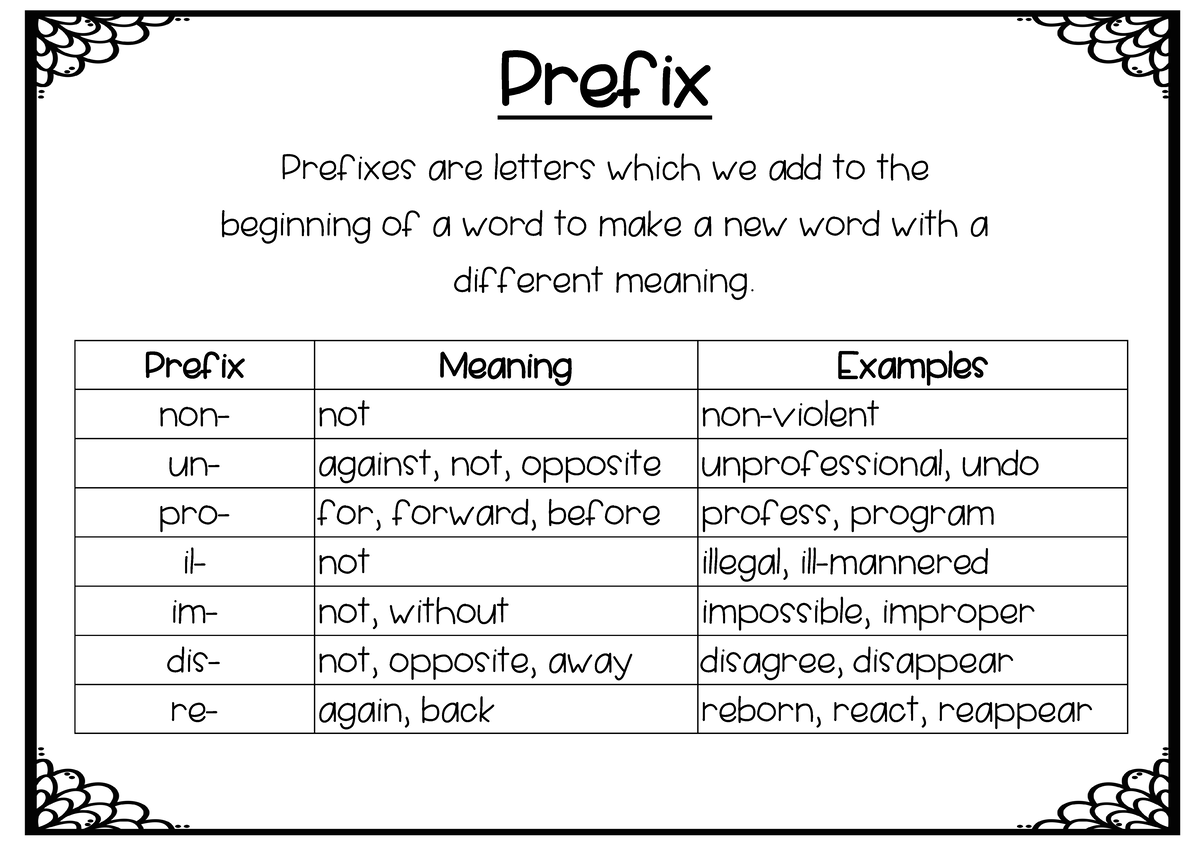 Prefix

Prefixes are letters which we add to the beginning of a word to make a new word with a different meaning.

| Prefix | Meaning | Examples |
|---|---|---|
| non- | not | non-violent |
| un- | against, not, opposite | unprofessional, undo |
| pro- | for, forward, before | profess, program |
| il- | not | illegal, ill-mannered |
| im- | not, without | impossible, improper |
| dis- | not, opposite, away | disagree, disappear |
| re- | again, back | reborn, react, reappear |